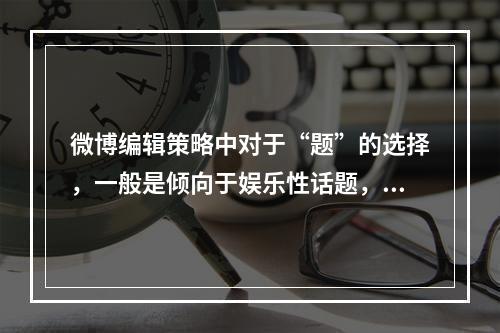 微博编辑策略中对于“题”的选择，一般是倾向于娱乐性话题，...